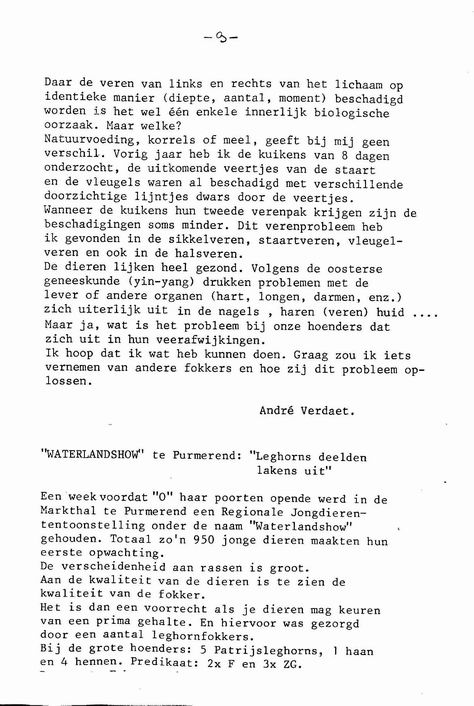 -9-

Daar de veren van links en rechts van het lichaam op identieke manier (diepte, aantal, moment) beschadigd worden is het wel één enkele innerlijk biologische oorzaak. Maar welke?
Natuurvoeding, korrels of meel, geeft bij mij geen verschil. Vorig jaar heb ik de kuikens van 8 dagen onderzocht, de uitkomende veertjes van de staart en de vleugels waren al beschadigd met verschillende doorzichtige lijntjes dwars door de veertjes.
Wanneer de kuikens hun tweede verenpak krijgen zijn de beschadigingen soms minder. Dit verenprobleem heb ik gevonden in de sikkelveren, staartveren, vleugelveren en ook in de halsveren.
De dieren lijken heel gezond. Volgens de oosterse geneeskunde (yin-yang) drukken problemen met de lever of andere organen (hart, longen, darmen, enz.) zich uiterlijk uit in de nagels , haren (veren) huid ....
Maar ja, wat is het probleem bij onze hoenders dat zich uit in hun veerafwijkingen.
Ik hoop dat ik wat heb kunnen doen. Graag zou ik iets vernemen van andere fokkers en hoe zij dit probleem oplossen.

André Verdaet.

"WATERLANDSHOW" te Purmerend: "Leghorns deelden lakens uit"

Een week voordat "O" haar poorten opende werd in de Markthal te Purmerend een Regionale Jongdierententoonstelling onder de naam "Waterlandshow" gehouden. Totaal zo'n 950 jonge dieren maakten hun eerste opwachting.
De verscheidenheid aan rassen is groot.
Aan de kwaliteit van de dieren is te zien de kwaliteit van de fokker.
Het is dan een voorrecht als je dieren mag keuren van een prima gehalte. En hiervoor was gezorgd door een aantal leghornfokkers.
Bij de grote hoenders: 5 Patrijsleghorns, 1 haan en 4 hennen. Predikaat: 2x F en 3x ZG.